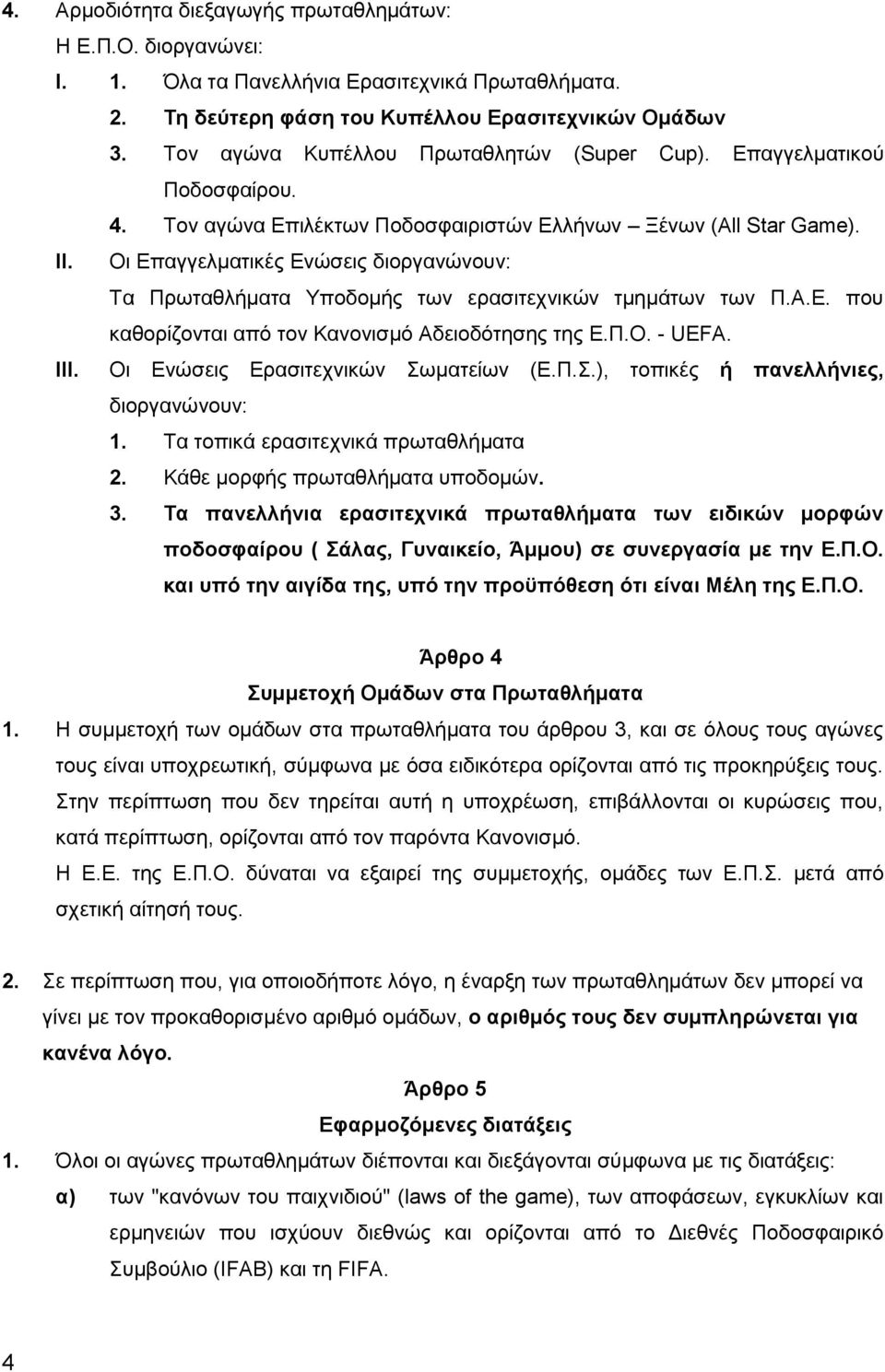 4. Αρμοδιότητα διεξαγωγής πρωταθλημάτων:

Η Ε.Π.Ο. διοργανώνει:

I. 1. Όλα τα Πανελλήνια Ερασιτεχνικά Πρωταθλήματα.

2. Τη δεύτερη φάση του Κυπέλλου Ερασιτεχνικών Ομάδων

3. Τον αγώνα Κυπέλλου Πρωταθλητών (Super Cup). Επαγγελματικού Ποδοσφαίρου.

4. Τον αγώνα Επιλέκτων Ποδοσφαιριστών Ελλήνων – Ξένων (All Star Game).

II. Οι Επαγγελματικές Ενώσεις διοργανώνουν: Τα Πρωταθλήματα Υποδομής των ερασιτεχνικών τμημάτων των Π.Α.Ε. που καθορίζονται από τον Κανονισμό Αδειοδότησης της Ε.Π.Ο. - UEFA.

III. Οι Ενώσεις Ερασιτεχνικών Σωματείων (Ε.Π.Σ.), τοπικές ή πανελλήνιες, διοργανώνουν:

1. Τα τοπικά ερασιτεχνικά πρωταθλήματα

2. Κάθε μορφής πρωταθλήματα υποδομών.

3. Τα πανελλήνια ερασιτεχνικά πρωταθλήματα των ειδικών μορφών ποδοσφαίρου ( Σάλας, Γυναικείο, Άμμου) σε συνεργασία με την Ε.Π.Ο. και υπό την αιγίδα της, υπό την προϋπόθεση ότι είναι Μέλη της Ε.Π.Ο.

Άρθρο 4
Συμμετοχή Ομάδων στα Πρωταθλήματα

1. Η συμμετοχή των ομάδων στα πρωταθλήματα του άρθρου 3, και σε όλους τους αγώνες τους είναι υποχρεωτική, σύμφωνα με όσα ειδικότερα ορίζονται από τις προκηρύξεις τους. Στην περίπτωση που δεν τηρείται αυτή η υποχρέωση, επιβάλλονται οι κυρώσεις που, κατά περίπτωση, ορίζονται από τον παρόντα Κανονισμό.
Η Ε.Ε. της Ε.Π.Ο. δύναται να εξαιρεί της συμμετοχής, ομάδες των Ε.Π.Σ. μετά από σχετική αίτησή τους.

2. Σε περίπτωση που, για οποιοδήποτε λόγο, η έναρξη των πρωταθλημάτων δεν μπορεί να γίνει με τον προκαθορισμένο αριθμό ομάδων, ο αριθμός τους δεν συμπληρώνεται για κανένα λόγο.

Άρθρο 5
Εφαρμοζόμενες διατάξεις

1. Όλοι οι αγώνες πρωταθλημάτων διέπονται και διεξάγονται σύμφωνα με τις διατάξεις:

α) των "κανόνων του παιχνιδιού" (laws of the game), των αποφάσεων, εγκυκλίων και ερμηνειών που ισχύουν διεθνώς και ορίζονται από το Διεθνές Ποδοσφαιρικό Συμβούλιο (IFAB) και τη FIFA.

4